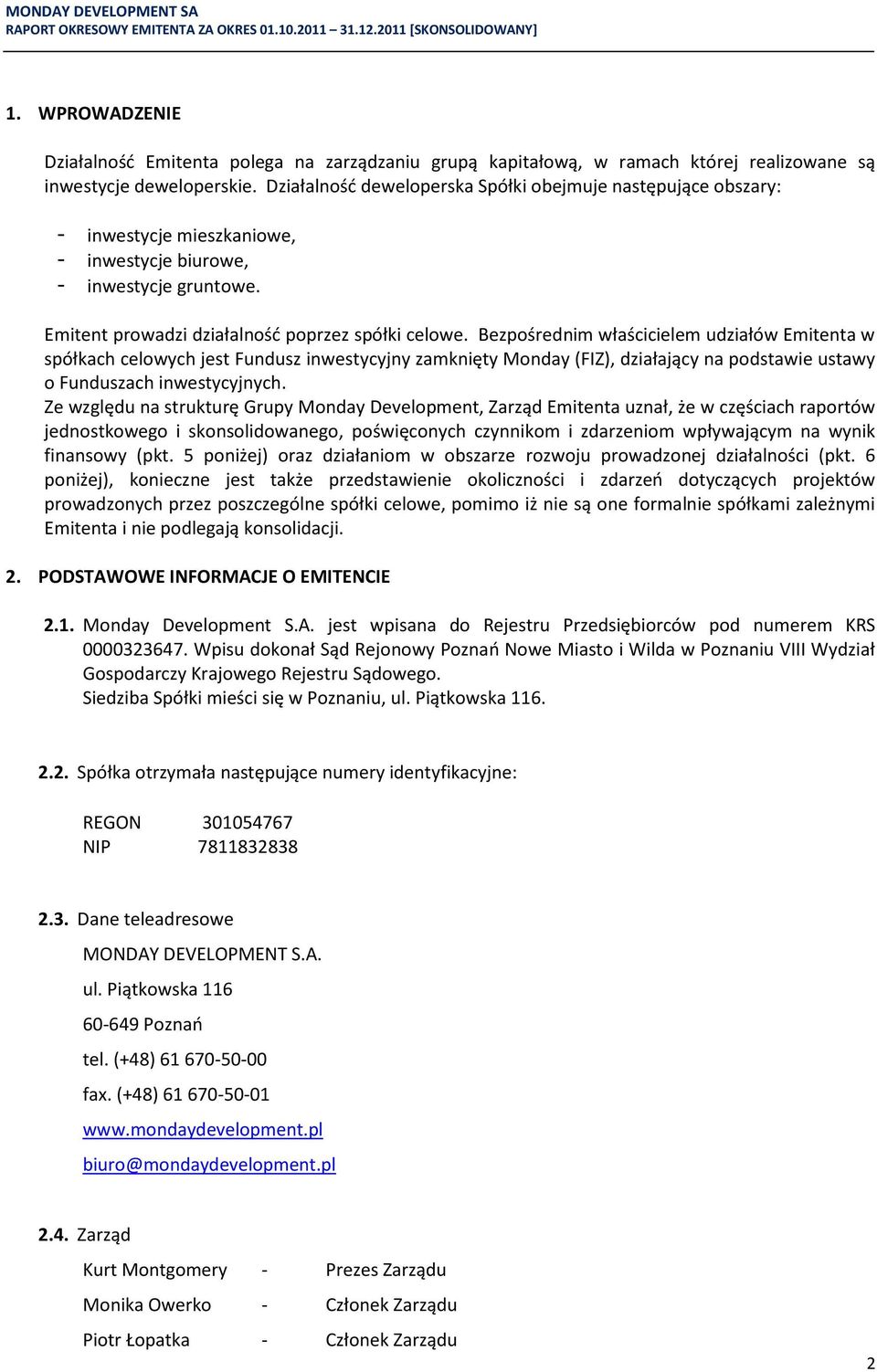 MONDAY DEVELOPMENT SA
RAPORT OKRESOWY EMITENTA ZA OKRES 01.10.2011 – 31.12.2011 [SKONSOLIDOWANY]

1. WPROWADZENIE

Działalność Emitenta polega na zarządzaniu grupą kapitałową, w ramach której realizowane są inwestycje deweloperskie. Działalność deweloperska Spółki obejmuje następujące obszary:

- inwestycje mieszkaniowe,
- inwestycje biurowe,
- inwestycje gruntowe.

Emitent prowadzi działalność poprzez spółki celowe. Bezpośrednim właścicielem udziałów Emitenta w spółkach celowych jest Fundusz inwestycyjny zamknięty Monday (FIZ), działający na podstawie ustawy o Funduszach inwestycyjnych.
Ze względu na strukturę Grupy Monday Development, Zarząd Emitenta uznał, że w częściach raportów jednostkowego i skonsolidowanego, poświęconych czynnikom i zdarzeniom wpływającym na wynik finansowy (pkt. 5 poniżej) oraz działaniom w obszarze rozwoju prowadzonej działalności (pkt. 6 poniżej), konieczne jest także przedstawienie okoliczności i zdarzeń dotyczących projektów prowadzonych przez poszczególne spółki celowe, pomimo iż nie są one formalnie spółkami zależnymi Emitenta i nie podlegają konsolidacji.

2. PODSTAWOWE INFORMACJE O EMITENCIE

2.1. Monday Development S.A. jest wpisana do Rejestru Przedsiębiorców pod numerem KRS 0000323647. Wpisu dokonał Sąd Rejonowy Poznań Nowe Miasto i Wilda w Poznaniu VIII Wydział Gospodarczy Krajowego Rejestru Sądowego.
Siedziba Spółki mieści się w Poznaniu, ul. Piątkowska 116.

2.2. Spółka otrzymała następujące numery identyfikacyjne:

REGON 301054767
NIP 7811832838

2.3. Dane teleadresowe

MONDAY DEVELOPMENT S.A.

ul. Piątkowska 116

60-649 Poznań

tel. (+48) 61 670-50-00

fax. (+48) 61 670-50-01

www.mondaydevelopment.pl

biuro@mondaydevelopment.pl

2.4. Zarząd

Kurt Montgomery - Prezes Zarządu

Monika Owerko - Członek Zarządu

Piotr Łopatka - Członek Zarządu

2